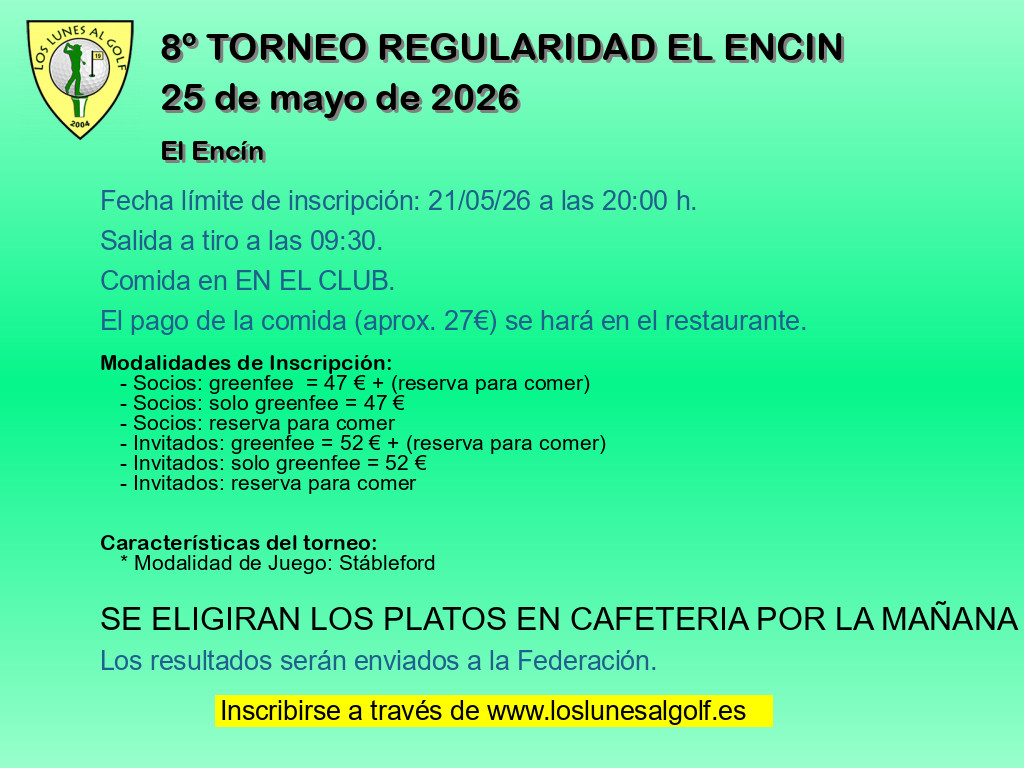 LOS LUNES AL GOLF
2004

8º TORNEO REGULARIDAD EL ENCIN

25 de mayo de 2026

El Encín

Fecha límite de inscripción: 21/05/26 a las 20:00 h.

Salida a tiro a las 09:30.

Comida en EN EL CLUB.

El pago de la comida (aprox. 27€) se hará en el restaurante.

Modalidades de Inscripción:
- Socios: greenfee = 47 € + (reserva para comer)
- Socios: solo greenfee = 47 €
- Socios: reserva para comer
- Invitados: greenfee = 52 € + (reserva para comer)
- Invitados: solo greenfee = 52 €
- Invitados: reserva para comer

Características del torneo:
* Modalidad de Juego: Stábleford

SE ELIGIRAN LOS PLATOS EN CAFETERIA POR LA MAÑANA

Los resultados serán enviados a la Federación.

Inscribirse a través de www.loslunesalgolf.es